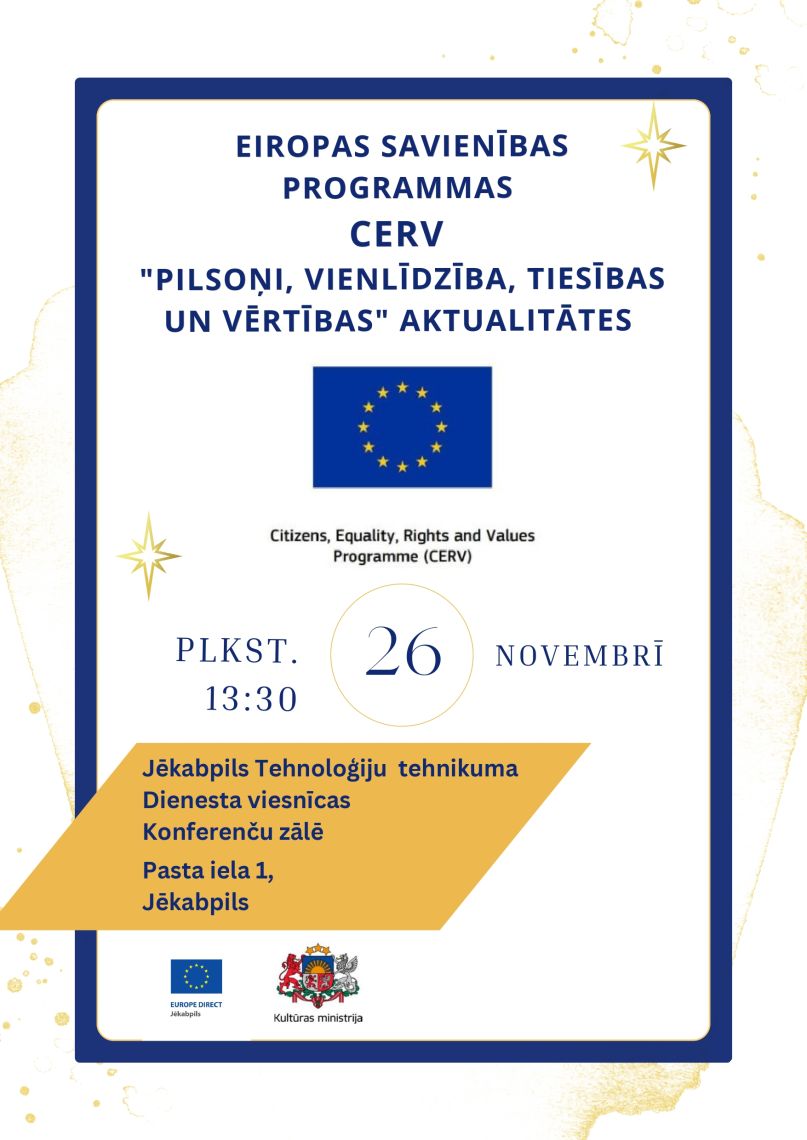 EIROPAS SAVIENĪBAS PROGRAMMAS
CERV
"PILSOŅI, VIENLĪDZĪBA, TIESĪBAS UN VĒRTĪBAS" AKTUALITĀTES

Citizens, Equality, Rights and Values Programme (CERV)

PLKST. 13:30

26

NOVEMBRĪ

Jēkabpils Tehnoloģiju tehnikuma Dienesta viesnīcas Konferenču zālē

Pasta iela 1, Jēkabpils

EUROPE DIRECT
Jēkabpils

Kultūras ministrija